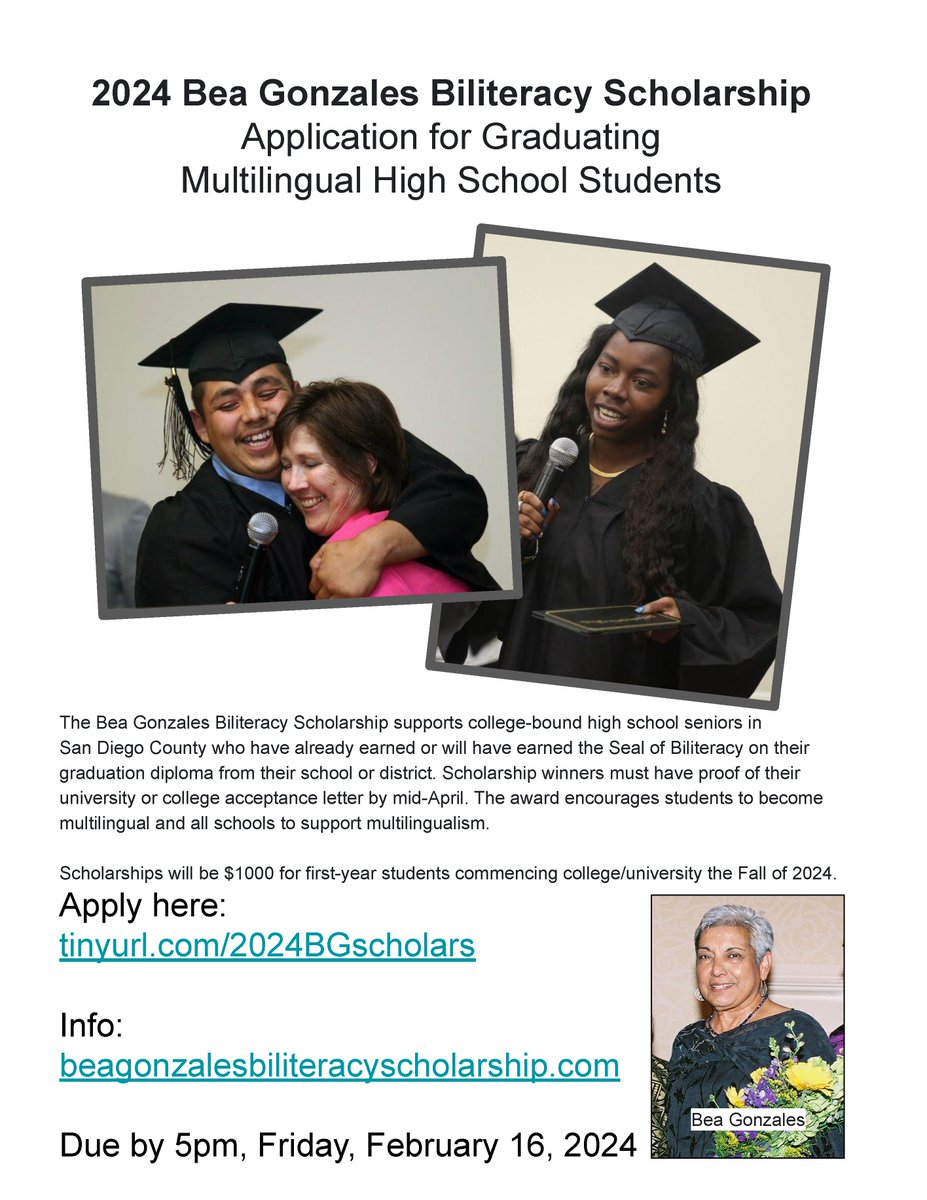 2024 Bea Gonzales Biliteracy Scholarship
Application for Graduating
Multilingual High School Students

The Bea Gonzales Biliteracy Scholarship supports college-bound high school seniors in San Diego County who have already earned or will have earned the Seal of Biliteracy on their graduation diploma from their school or district. Scholarship winners must have proof of their university or college acceptance letter by mid-April. The award encourages students to become multilingual and all schools to support multilingualism.

Scholarships will be $1000 for first-year students commencing college/university the Fall of 2024.

Apply here:
tinyurl.com/2024BGscholars

Info:
beagonzalesbiliteracyscholarship.com

Due by 5pm, Friday, February 16, 2024

Bea Gonzales